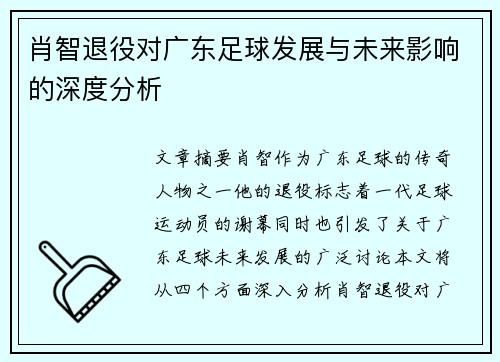 肖智退役对广东足球发展与未来影响的深度分析

文章摘要肖智作为广东足球的传奇人物之一他的退役标志着一代足球运动员的谢幕同时也引发了关于广东足球未来发展的广泛讨论本文将从四个方面深入分析肖智退役对广